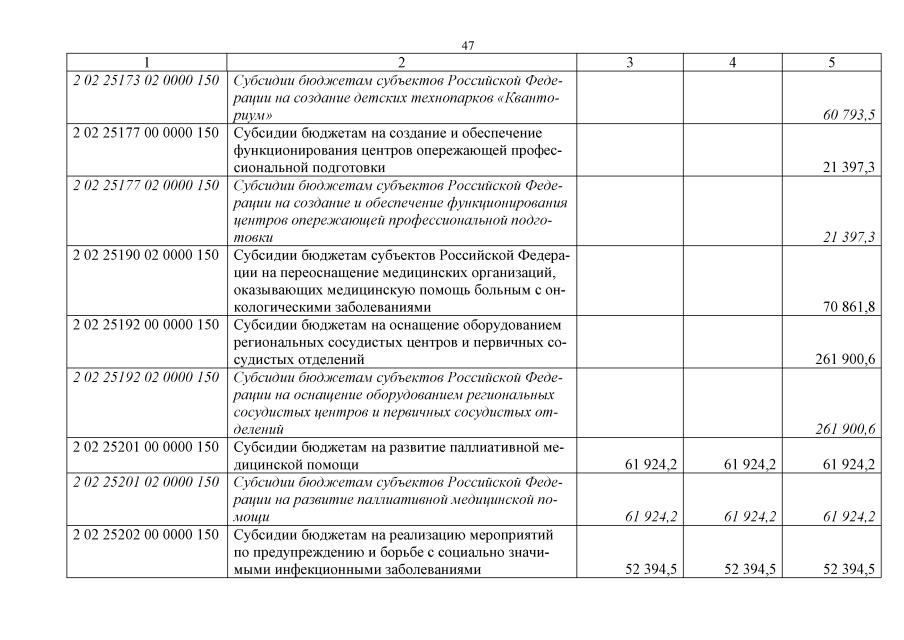 47

| 1 | 2 | 3 | 4 | 5 |
|---|---|---|---|---|
| 2 02 25173 02 0000 150 | Субсидии бюджетам субъектов Российской Федерации на создание детских технопарков «Кванториум» | | | 60 793,5 |
| 2 02 25177 00 0000 150 | Субсидии бюджетам на создание и обеспечение функционирования центров опережающей профессиональной подготовки | | | 21 397,3 |
| 2 02 25177 02 0000 150 | Субсидии бюджетам субъектов Российской Федерации на создание и обеспечение функционирования центров опережающей профессиональной подготовки | | | 21 397,3 |
| 2 02 25190 02 0000 150 | Субсидии бюджетам субъектов Российской Федерации на переоснащение медицинских организаций, оказывающих медицинскую помощь больным с онкологическими заболеваниями | | | 70 861,8 |
| 2 02 25192 00 0000 150 | Субсидии бюджетам на оснащение оборудованием региональных сосудистых центров и первичных сосудистых отделений | | | 261 900,6 |
| 2 02 25192 02 0000 150 | Субсидии бюджетам субъектов Российской Федерации на оснащение оборудованием региональных сосудистых центров и первичных сосудистых отделений | | | 261 900,6 |
| 2 02 25201 00 0000 150 | Субсидии бюджетам на развитие паллиативной медицинской помощи | 61 924,2 | 61 924,2 | 61 924,2 |
| 2 02 25201 02 0000 150 | Субсидии бюджетам субъектов Российской Федерации на развитие паллиативной медицинской помощи | 61 924,2 | 61 924,2 | 61 924,2 |
| 2 02 25202 00 0000 150 | Субсидии бюджетам на реализацию мероприятий по предупреждению и борьбе с социально значимыми инфекционными заболеваниями | 52 394,5 | 52 394,5 | 52 394,5 |